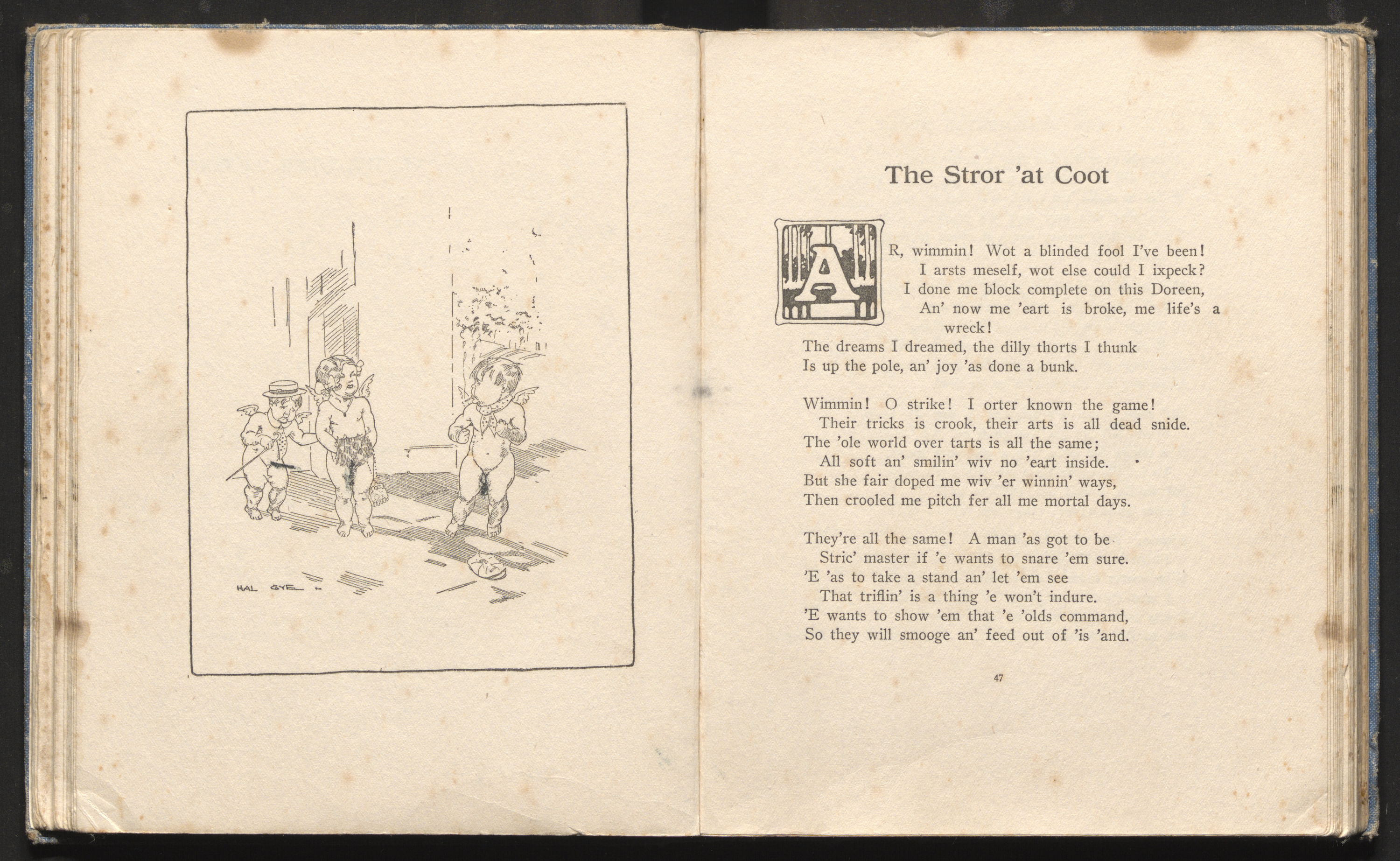 HAL GYE

The Stror 'at Coot

AR, wimmin! Wot a blinded fool I've been!
I arsts meself, wot else could I ixpeck?
I done me block complete on this Doreen,
An' now me 'eart is broke, me life's a wreck!
The dreams I dreamed, the dilly thorts I thunk
Is up the pole, an' joy 'as done a bunk.

Wimmin! O strike! I orter known the game!
Their tricks is crook, their arts is all dead snide.
The 'ole world over tarts is all the same;
All soft an' smilin' wiv no 'eart inside.
But she fair doped me wiv 'er winnin' ways,
Then crooled me pitch fer all me mortal days.

They're all the same! A man 'as got to be
Stric' master if 'e wants to snare 'em sure.
'E 'as to take a stand an' let 'em see
That triflin' is a thing 'e won't indure.
'E wants to show 'em that 'e 'olds command,
So they will smooge an' feed out of 'is 'and.

47